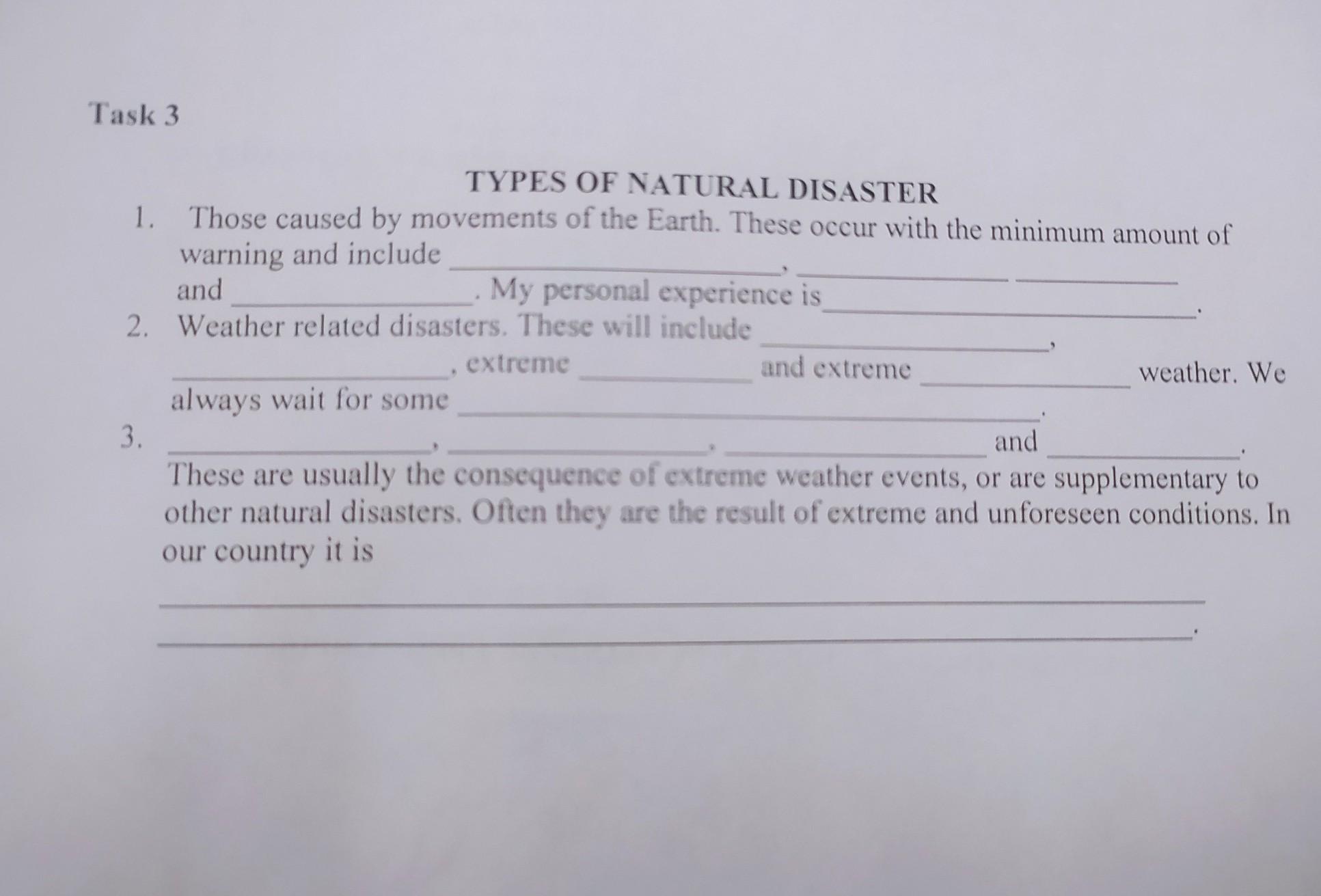 Task 3

TYPES OF NATURAL DISASTER

1. Those caused by movements of the Earth. These occur with the minimum amount of warning and include ____, ____ ____ and ____. My personal experience is ____.

2. Weather related disasters. These will include ____, ____, extreme ____ and extreme ____ weather. We always wait for some ____.

3. ____, ____, ____ and ____. These are usually the consequence of extreme weather events, or are supplementary to other natural disasters. Often they are the result of extreme and unforeseen conditions. In our country it is ____ ____.